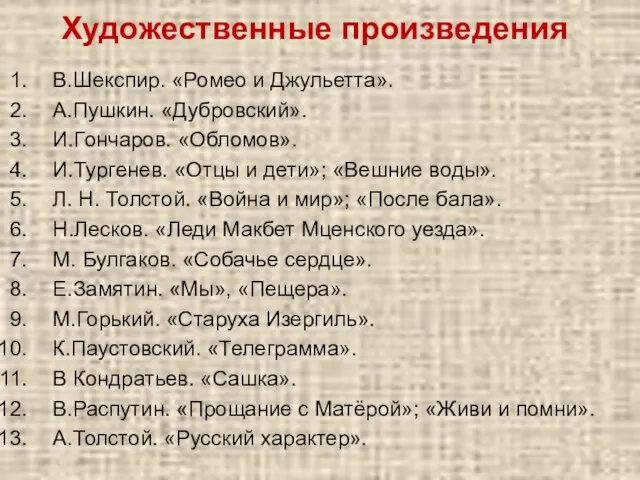 Художественные произведения

1. В.Шекспир. «Ромео и Джульетта».
2. А.Пушкин. «Дубровский».
3. И.Гончаров. «Обломов».
4. И.Тургенев. «Отцы и дети»; «Вешние воды».
5. Л. Н. Толстой. «Война и мир»; «После бала».
6. Н.Лесков. «Леди Макбет Мценского уезда».
7. М. Булгаков. «Собачье сердце».
8. Е.Замятин. «Мы», «Пещера».
9. М.Горький. «Старуха Изергиль».
10. К.Паустовский. «Телеграмма».
11. В Кондратьев. «Сашка».
12. В.Распутин. «Прощание с Матёрой»; «Живи и помни».
13. А.Толстой. «Русский характер».